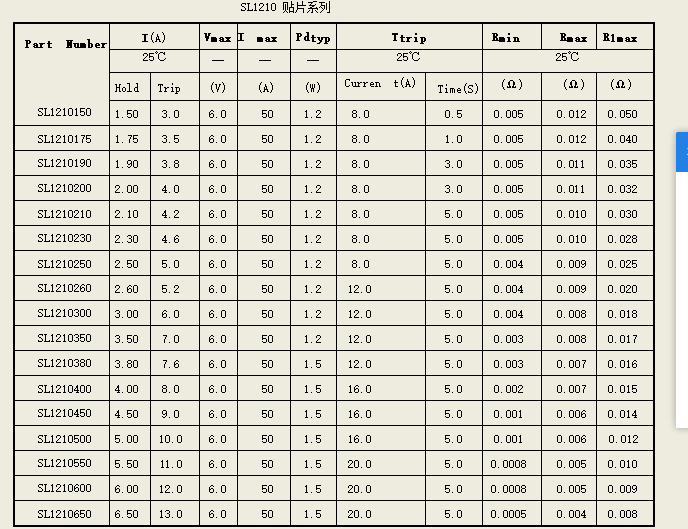 SL1210 贴片系列

| Part Number | I(A) | | Vmax | I max | Pdtyp | Ttrip | | Rmin | Rmax | R1max |
|---|---|---|---|---|---|---|---|---|---|---|
| | 25℃ | | — | — | — | 25℃ | | 25℃ | | |
| | Hold | Trip | (V) | (A) | (W) | Curren t(A) | Time(S) | (Ω) | (Ω) | (Ω) |
| SL1210150 | 1.50 | 3.0 | 6.0 | 50 | 1.2 | 8.0 | 0.5 | 0.005 | 0.012 | 0.050 |
| SL1210175 | 1.75 | 3.5 | 6.0 | 50 | 1.2 | 8.0 | 1.0 | 0.005 | 0.012 | 0.040 |
| SL1210190 | 1.90 | 3.8 | 6.0 | 50 | 1.2 | 8.0 | 3.0 | 0.005 | 0.011 | 0.035 |
| SL1210200 | 2.00 | 4.0 | 6.0 | 50 | 1.2 | 8.0 | 3.0 | 0.005 | 0.011 | 0.032 |
| SL1210210 | 2.10 | 4.2 | 6.0 | 50 | 1.2 | 8.0 | 5.0 | 0.005 | 0.010 | 0.030 |
| SL1210230 | 2.30 | 4.6 | 6.0 | 50 | 1.2 | 8.0 | 5.0 | 0.005 | 0.010 | 0.028 |
| SL1210250 | 2.50 | 5.0 | 6.0 | 50 | 1.2 | 8.0 | 5.0 | 0.004 | 0.009 | 0.025 |
| SL1210260 | 2.60 | 5.2 | 6.0 | 50 | 1.2 | 12.0 | 5.0 | 0.004 | 0.009 | 0.020 |
| SL1210300 | 3.00 | 6.0 | 6.0 | 50 | 1.2 | 12.0 | 5.0 | 0.004 | 0.008 | 0.018 |
| SL1210350 | 3.50 | 7.0 | 6.0 | 50 | 1.2 | 12.0 | 5.0 | 0.003 | 0.008 | 0.017 |
| SL1210380 | 3.80 | 7.6 | 6.0 | 50 | 1.5 | 12.0 | 5.0 | 0.003 | 0.007 | 0.016 |
| SL1210400 | 4.00 | 8.0 | 6.0 | 50 | 1.5 | 16.0 | 5.0 | 0.002 | 0.007 | 0.015 |
| SL1210450 | 4.50 | 9.0 | 6.0 | 50 | 1.5 | 16.0 | 5.0 | 0.001 | 0.006 | 0.014 |
| SL1210500 | 5.00 | 10.0 | 6.0 | 50 | 1.5 | 16.0 | 5.0 | 0.001 | 0.006 | 0.012 |
| SL1210550 | 5.50 | 11.0 | 6.0 | 50 | 1.5 | 20.0 | 5.0 | 0.0008 | 0.005 | 0.010 |
| SL1210600 | 6.00 | 12.0 | 6.0 | 50 | 1.5 | 20.0 | 5.0 | 0.0008 | 0.005 | 0.009 |
| SL1210650 | 6.50 | 13.0 | 6.0 | 50 | 1.5 | 20.0 | 5.0 | 0.0005 | 0.004 | 0.008 |